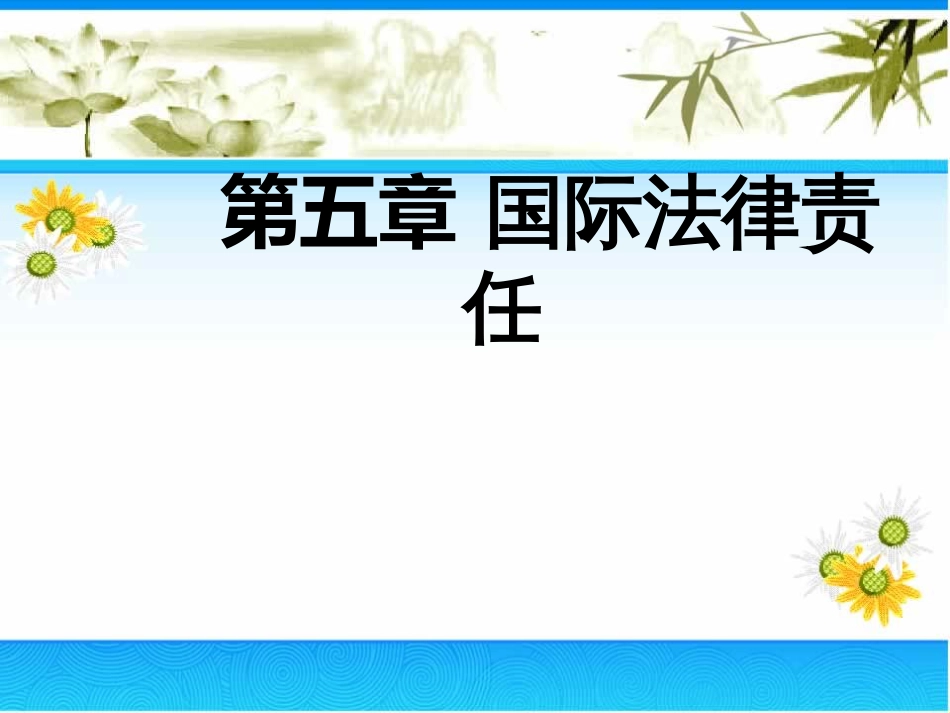 第五章 国际法律责任